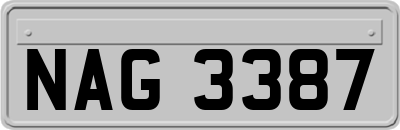 NAG 3387